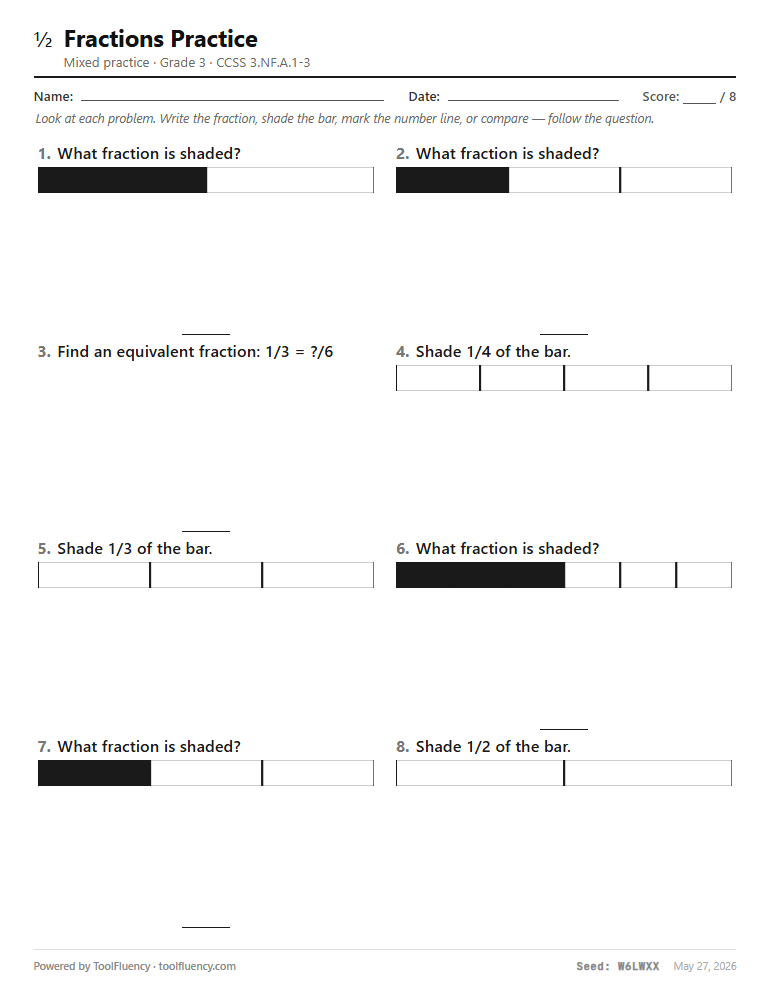 ½ Fractions Practice
Mixed practice · Grade 3 · CCSS 3.NF.A.1-3

Name: ____ Date: ____ Score: ____ / 8

Look at each problem. Write the fraction, shade the bar, mark the number line, or compare — follow the question.

1. What fraction is shaded?

____

2. What fraction is shaded?

____

3. Find an equivalent fraction: 1/3 = ?/6

____

4. Shade 1/4 of the bar.

5. Shade 1/3 of the bar.

6. What fraction is shaded?

____

7. What fraction is shaded?

____

8. Shade 1/2 of the bar.

Powered by ToolFluency · toolfluency.com

Seed: W6LWXX May 27, 2026